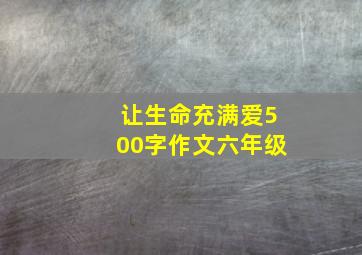 让生命充满爱500字作文六年级